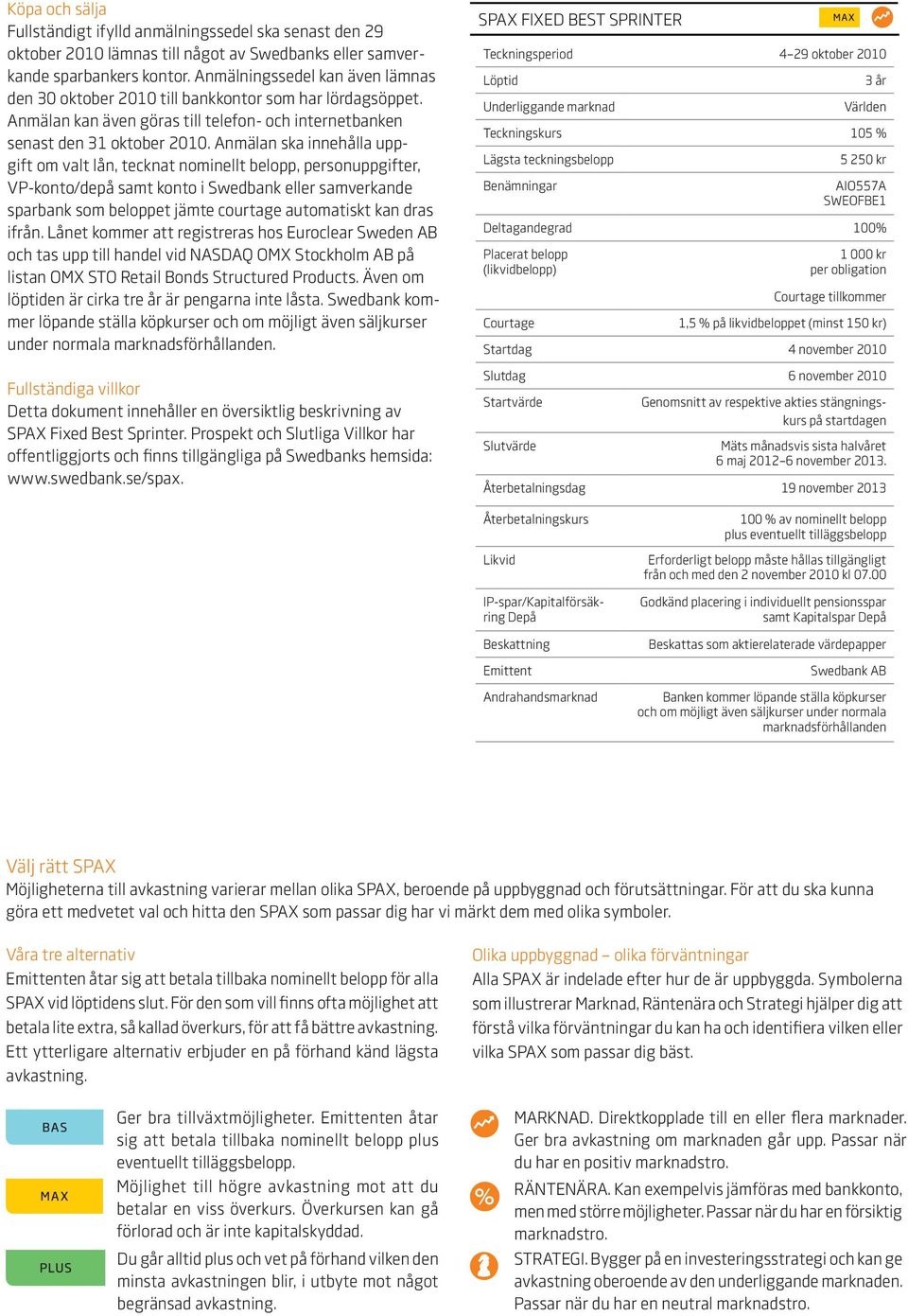 Köpa och sälja
Fullständigt ifylld anmälningssedel ska senast den 29 oktober 2010 lämnas till något av Swedbanks eller samverkande sparbankers kontor. Anmälningssedel kan även lämnas den 30 oktober 2010 till bankkontor som har lördagsöppet. Anmälan kan även göras till telefon- och internetbanken senast den 31 oktober 2010. Anmälan ska innehålla uppgift om valt lån, tecknat nominellt belopp, personuppgifter, VP-konto/depå samt konto i Swedbank eller samverkande sparbank som beloppet jämte courtage automatiskt kan dras ifrån. Lånet kommer att registreras hos Euroclear Sweden AB och tas upp till handel vid NASDAQ OMX Stockholm AB på listan OMX STO Retail Bonds Structured Products. Även om löptiden är cirka tre år är pengarna inte låsta. Swedbank kommer löpande ställa köpkurser och om möjligt även säljkurser under normala marknadsförhållanden.

Fullständiga villkor
Detta dokument innehåller en översiktlig beskrivning av SPAX Fixed Best Sprinter. Prospekt och Slutliga Villkor har offentliggjorts och finns tillgängliga på Swedbanks hemsida: www.swedbank.se/spax.

SPAX FIXED BEST SPRINTER MAX

| | |
|---|---|
| Teckningsperiod | 4–29 oktober 2010 |
| Löptid | 3 år |
| Underliggande marknad | Världen |
| Teckningskurs | 105 % |
| Lägsta teckningsbelopp | 5 250 kr |
| Benämningar | AIO557A SWEOFBE1 |
| Deltagandegrad | 100% |
| Placerat belopp (likvidbelopp) | 1 000 kr per obligation |
| | Courtage tillkommer |
| Courtage | 1,5 % på likvidbeloppet (minst 150 kr) |
| Startdag | 4 november 2010 |
| Slutdag | 6 november 2010 |
| Startvärde | Genomsnitt av respektive akties stängningskurs på startdagen |
| Slutvärde | Mäts månadsvis sista halvåret 6 maj 2012–6 november 2013. |
| Återbetalningsdag | 19 november 2013 |
| Återbetalningskurs | 100 % av nominellt belopp plus eventuellt tilläggsbelopp |
| Likvid | Erforderligt belopp måste hållas tillgängligt från och med den 2 november 2010 kl 07.00 |
| IP-spar/Kapitalförsäkring Depå | Godkänd placering i individuellt pensionsspar samt Kapitalspar Depå |
| Beskattning | Beskattas som aktierelaterade värdepapper |
| Emittent | Swedbank AB |
| Andrahandsmarknad | Banken kommer löpande ställa köpkurser och om möjligt även säljkurser under normala marknadsförhållanden |

Välj rätt SPAX
Möjligheterna till avkastning varierar mellan olika SPAX, beroende på uppbyggnad och förutsättningar. För att du ska kunna göra ett medvetet val och hitta den SPAX som passar dig har vi märkt dem med olika symboler.

Våra tre alternativ
Emittenten åtar sig att betala tillbaka nominellt belopp för alla SPAX vid löptidens slut. För den som vill finns ofta möjlighet att betala lite extra, så kallad överkurs, för att få bättre avkastning. Ett ytterligare alternativ erbjuder en på förhand känd lägsta avkastning.

BAS
Ger bra tillväxtmöjligheter. Emittenten åtar sig att betala tillbaka nominellt belopp plus eventuellt tilläggsbelopp.

MAX
Möjlighet till högre avkastning mot att du betalar en viss överkurs. Överkursen kan gå förlorad och är inte kapitalskyddad.

PLUS
Du går alltid plus och vet på förhand vilken den minsta avkastningen blir, i utbyte mot något begränsad avkastning.

Olika uppbyggnad – olika förväntningar
Alla SPAX är indelade efter hur de är uppbyggda. Symbolerna som illustrerar Marknad, Räntenära och Strategi hjälper dig att förstå vilka förväntningar du kan ha och identifiera vilken eller vilka SPAX som passar dig bäst.

MARKNAD. Direktkopplade till en eller flera marknader. Ger bra avkastning om marknaden går upp. Passar när du har en positiv marknadstro.

%
RÄNTENÄRA. Kan exempelvis jämföras med bankkonto, men med större möjligheter. Passar när du har en försiktig marknadstro.

STRATEGI. Bygger på en investeringsstrategi och kan ge avkastning oberoende av den underliggande marknaden. Passar när du har en neutral marknadstro.